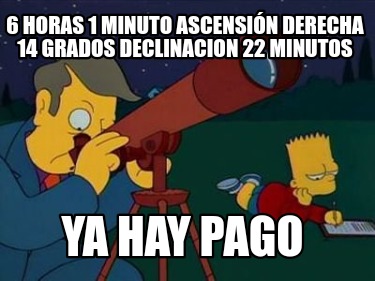 6 HORAS 1 MINUTO ASCENSIÓN DERECHA
14 GRADOS DECLINACION 22 MINUTOS

YA HAY PAGO